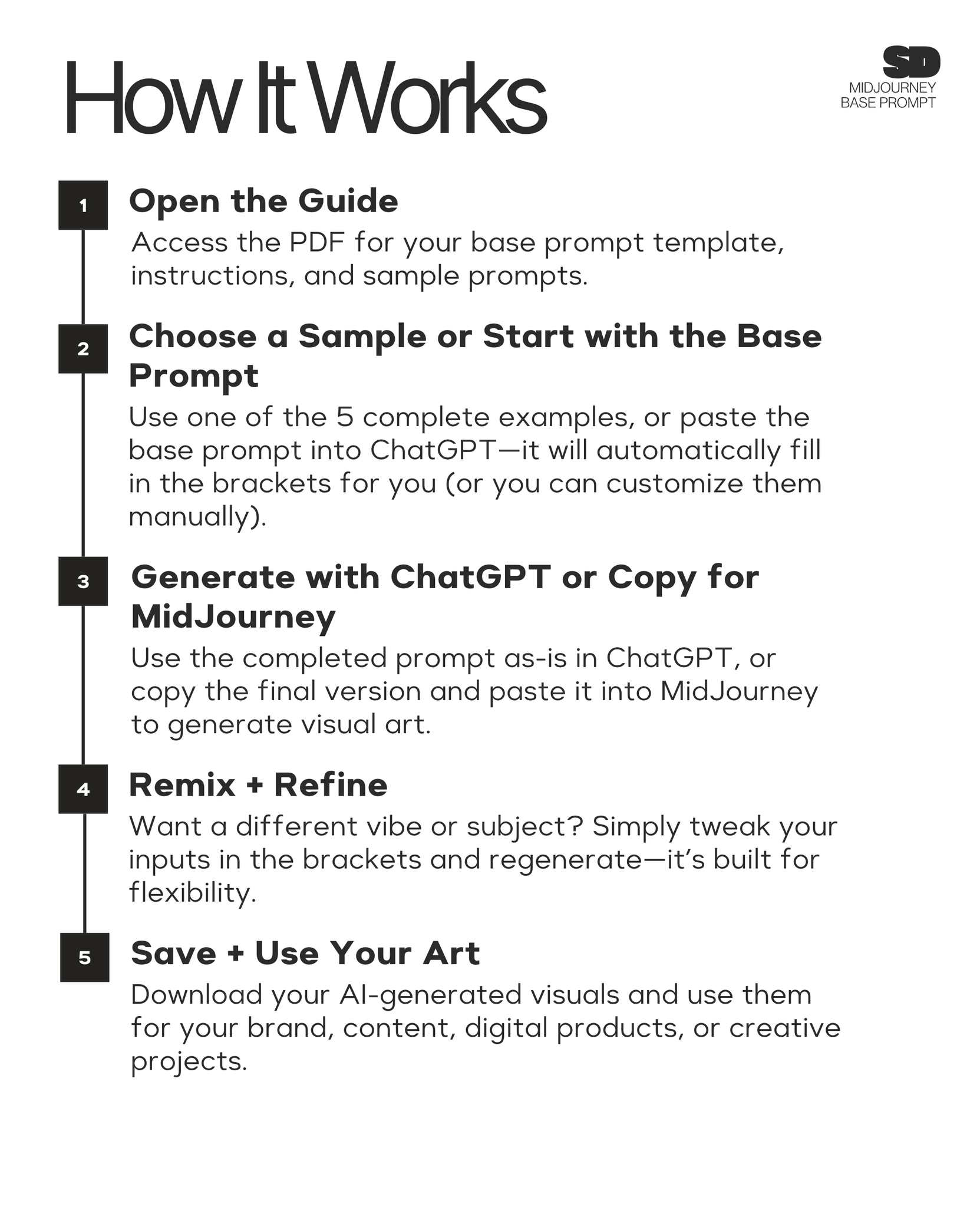 How It Works

SD
MIDJOURNEY
BASE PROMPT

1
Open the Guide
Access the PDF for your base prompt template, instructions, and sample prompts.

2
Choose a Sample or Start with the Base Prompt
Use one of the 5 complete examples, or paste the base prompt into ChatGPT—it will automatically fill in the brackets for you (or you can customize them manually).

3
Generate with ChatGPT or Copy for MidJourney
Use the completed prompt as-is in ChatGPT, or copy the final version and paste it into MidJourney to generate visual art.

4
Remix + Refine
Want a different vibe or subject? Simply tweak your inputs in the brackets and regenerate—it's built for flexibility.

5
Save + Use Your Art
Download your AI-generated visuals and use them for your brand, content, digital products, or creative projects.